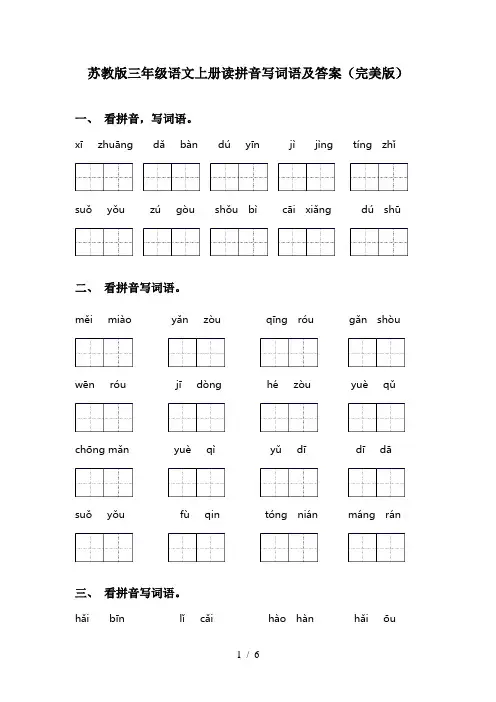 苏教版三年级语文上册读拼音写词语及答案（完美版）

一、 看拼音，写词语。

xī zhuāng　dǎ bàn　dú yīn　jì jìng　tíng zhǐ

suǒ yǒu　zú gòu　shǒu bì　cāi xiǎng　dú shū

二、 看拼音写词语。

měi miào　yǎn zòu　qīng róu　gǎn shòu

wēn róu　jī dòng　hé zòu　yuè qǔ

chōng mǎn　yuè qì　yǔ dī　dī dā

suǒ yǒu　fù qin　tóng nián　máng rán

三、 看拼音写词语。

hǎi bīn　lǐ cǎi　hào hàn　hǎi ōu

1 / 6